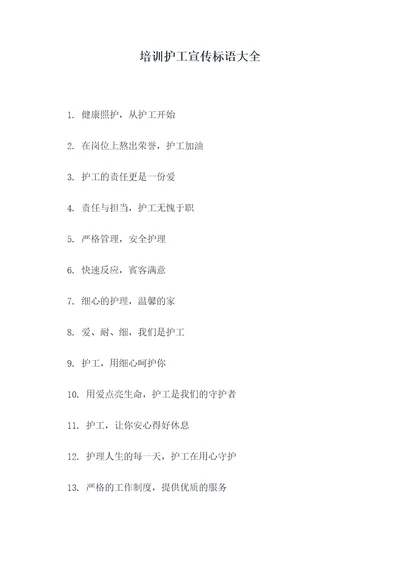 培训护工宣传标语大全

1. 健康照护，从护工开始

2. 在岗位上熬出荣誉，护工加油

3. 护工的责任更是一份爱

4. 责任与担当，护工无愧于职

5. 严格管理，安全护理

6. 快速反应，宾客满意

7. 细心的护理，温馨的家

8. 爱、耐、细，我们是护工

9. 护工，用细心呵护你

10. 用爱点亮生命，护工是我们的守护者

11. 护工，让你安心得好休息

12. 护理人生的每一天，护工在用心守护

13. 严格的工作制度，提供优质的服务